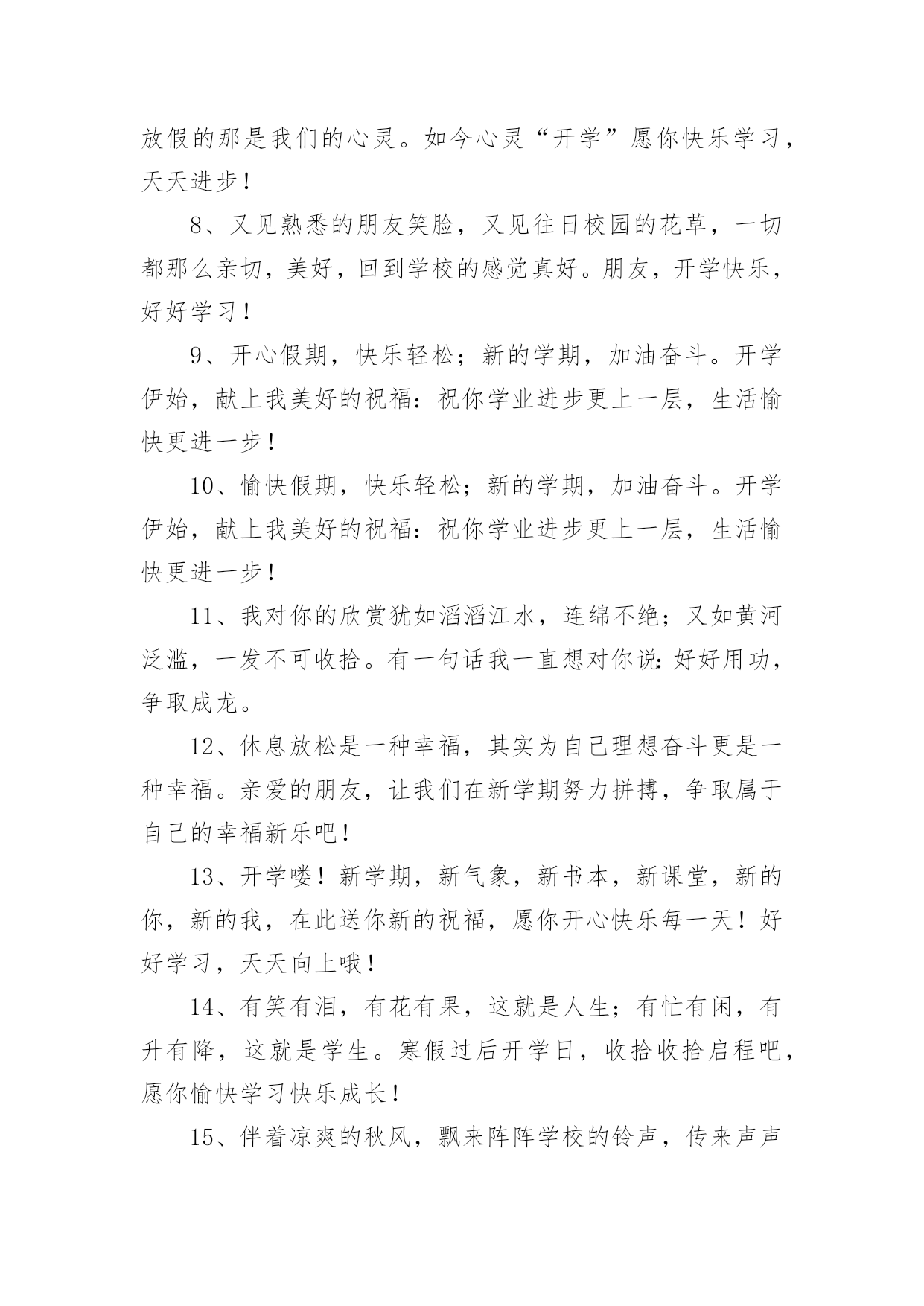 放假的那是我们的心灵。如今心灵“开学”愿你快乐学习，天天进步！

8、又见熟悉的朋友笑脸，又见往日校园的花草，一切都那么亲切，美好，回到学校的感觉真好。朋友，开学快乐，好好学习！

9、开心假期，快乐轻松；新的学期，加油奋斗。开学伊始，献上我美好的祝福：祝你学业进步更上一层，生活愉快更进一步！

10、愉快假期，快乐轻松；新的学期，加油奋斗。开学伊始，献上我美好的祝福：祝你学业进步更上一层，生活愉快更进一步！

11、我对你的欣赏犹如滔滔江水，连绵不绝；又如黄河泛滥，一发不可收拾。有一句话我一直想对你说：好好用功，争取成龙。

12、休息放松是一种幸福，其实为自己理想奋斗更是一种幸福。亲爱的朋友，让我们在新学期努力拼搏，争取属于自己的幸福新乐吧！

13、开学喽！新学期，新气象，新书本，新课堂，新的你，新的我，在此送你新的祝福，愿你开心快乐每一天！好好学习，天天向上哦！

14、有笑有泪，有花有果，这就是人生；有忙有闲，有升有降，这就是学生。寒假过后开学日，收拾收拾启程吧，愿你愉快学习快乐成长！

15、伴着凉爽的秋风，飘来阵阵学校的铃声，传来声声